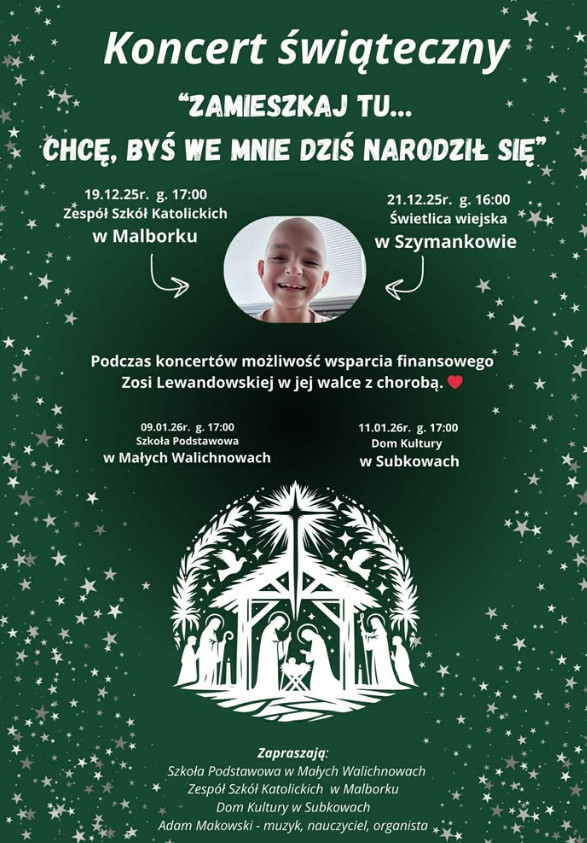 Koncert świąteczny

"ZAMIESZKAJ TU...
CHCĘ, BYŚ WE MNIE DZIŚ NARODZIŁ SIĘ"

19.12.25r. g. 17:00
Zespół Szkół Katolickich
w Malborku

21.12.25r. g. 16:00
Świetlica wiejska
w Szymankowie

Podczas koncertów możliwość wsparcia finansowego Zosi Lewandowskiej w jej walce z chorobą.

09.01.26r. g. 17:00
Szkoła Podstawowa
w Małych Walichnowach

11.01.26r. g. 17:00
Dom Kultury
w Subkowach

Zapraszają:
Szkoła Podstawowa w Małych Walichnowach
Zespół Szkół Katolickich w Malborku
Dom Kultury w Subkowach
Adam Makowski - muzyk, nauczyciel, organista